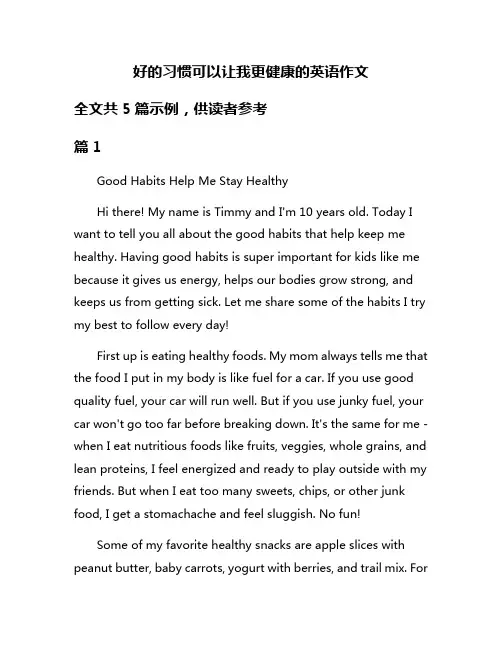 好的习惯可以让我更健康的英语作文

全文共 5 篇示例，供读者参考

篇 1

Good Habits Help Me Stay Healthy

Hi there! My name is Timmy and I'm 10 years old. Today I want to tell you all about the good habits that help keep me healthy. Having good habits is super important for kids like me because it gives us energy, helps our bodies grow strong, and keeps us from getting sick. Let me share some of the habits I try my best to follow every day!

First up is eating healthy foods. My mom always tells me that the food I put in my body is like fuel for a car. If you use good quality fuel, your car will run well. But if you use junky fuel, your car won't go too far before breaking down. It's the same for me - when I eat nutritious foods like fruits, veggies, whole grains, and lean proteins, I feel energized and ready to play outside with my friends. But when I eat too many sweets, chips, or other junk food, I get a stomachache and feel sluggish. No fun!

Some of my favorite healthy snacks are apple slices with peanut butter, baby carrots, yogurt with berries, and trail mix. For